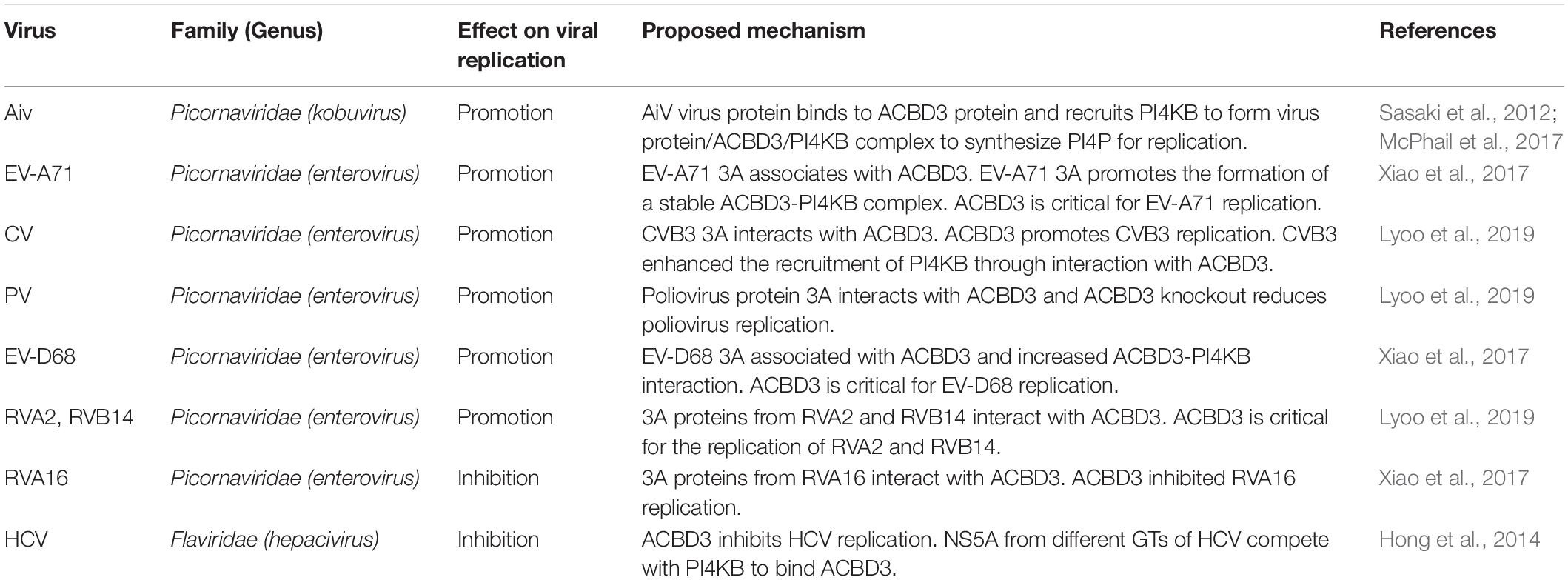 | Virus | Family (Genus) | Effect on viral replication | Proposed mechanism | References |
|---|---|---|---|---|
| Aiv | Picornaviridae (kobuvirus) | Promotion | AiV virus protein binds to ACBD3 protein and recruits PI4KB to form virus protein/ACBD3/PI4KB complex to synthesize PI4P for replication. | Sasaki et al., 2012; McPhail et al., 2017 |
| EV-A71 | Picornaviridae (enterovirus) | Promotion | EV-A71 3A associates with ACBD3. EV-A71 3A promotes the formation of a stable ACBD3-PI4KB complex. ACBD3 is critical for EV-A71 replication. | Xiao et al., 2017 |
| CV | Picornaviridae (enterovirus) | Promotion | CVB3 3A interacts with ACBD3. ACBD3 promotes CVB3 replication. CVB3 enhanced the recruitment of PI4KB through interaction with ACBD3. | Lyoo et al., 2019 |
| PV | Picornaviridae (enterovirus) | Promotion | Poliovirus protein 3A interacts with ACBD3 and ACBD3 knockout reduces poliovirus replication. | Lyoo et al., 2019 |
| EV-D68 | Picornaviridae (enterovirus) | Promotion | EV-D68 3A associated with ACBD3 and increased ACBD3-PI4KB interaction. ACBD3 is critical for EV-D68 replication. | Xiao et al., 2017 |
| RVA2, RVB14 | Picornaviridae (enterovirus) | Promotion | 3A proteins from RVA2 and RVB14 interact with ACBD3. ACBD3 is critical for the replication of RVA2 and RVB14. | Lyoo et al., 2019 |
| RVA16 | Picornaviridae (enterovirus) | Inhibition | 3A proteins from RVA16 interact with ACBD3. ACBD3 inhibited RVA16 replication. | Xiao et al., 2017 |
| HCV | Flaviridae (hepacivirus) | Inhibition | ACBD3 inhibits HCV replication. NS5A from different GTs of HCV compete with PI4KB to bind ACBD3. | Hong et al., 2014 |